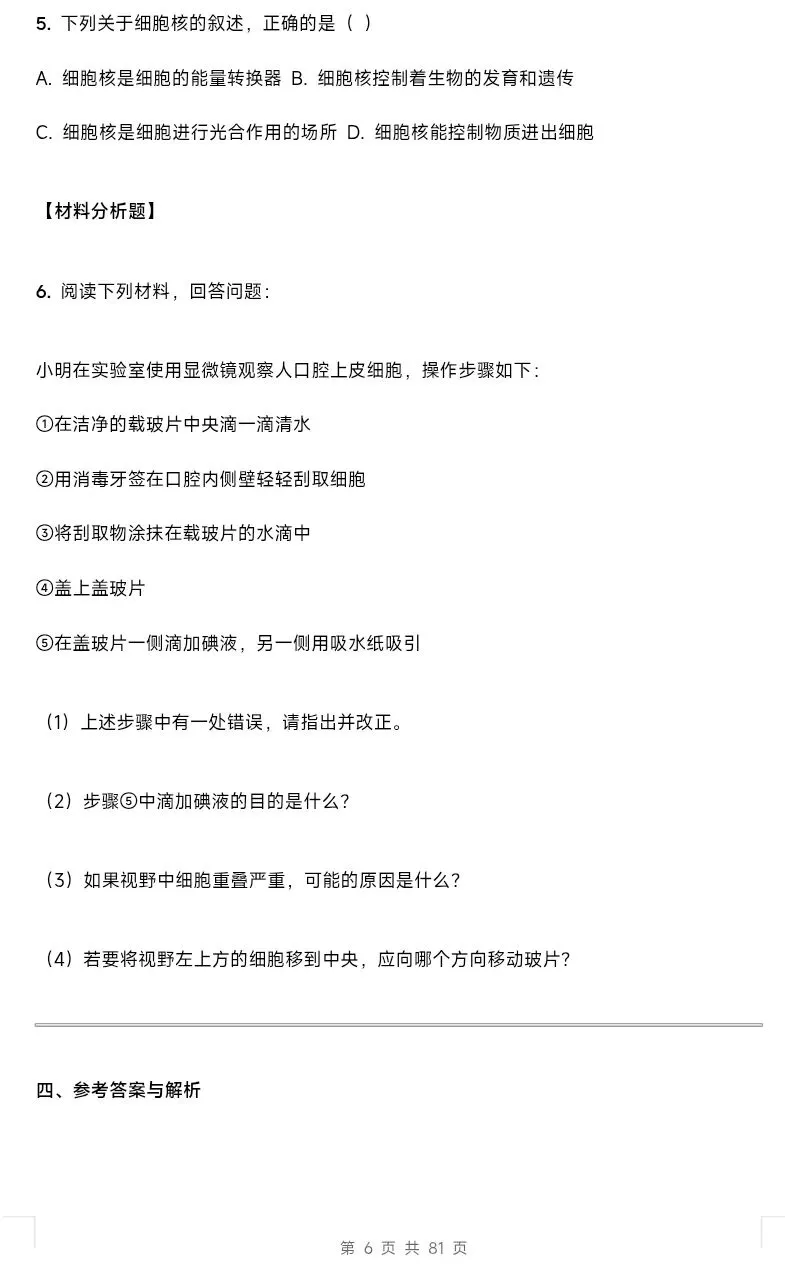 5. 下列关于细胞核的叙述，正确的是（ ）

A. 细胞核是细胞的能量转换器 B. 细胞核控制着生物的发育和遗传

C. 细胞核是细胞进行光合作用的场所 D. 细胞核能控制物质进出细胞

【材料分析题】

6. 阅读下列材料，回答问题：

小明在实验室使用显微镜观察人口腔上皮细胞，操作步骤如下：

①在洁净的载玻片中央滴一滴清水

②用消毒牙签在口腔内侧壁轻轻刮取细胞

③将刮取物涂抹在载玻片的水滴中

④盖上盖玻片

⑤在盖玻片一侧滴加碘液，另一侧用吸水纸吸引

（1）上述步骤中有一处错误，请指出并改正。

（2）步骤⑤中滴加碘液的目的是什么？

（3）如果视野中细胞重叠严重，可能的原因是什么？

（4）若要将视野左上方的细胞移到中央，应向哪个方向移动玻片？

四、参考答案与解析

第 6 页 共 81 页